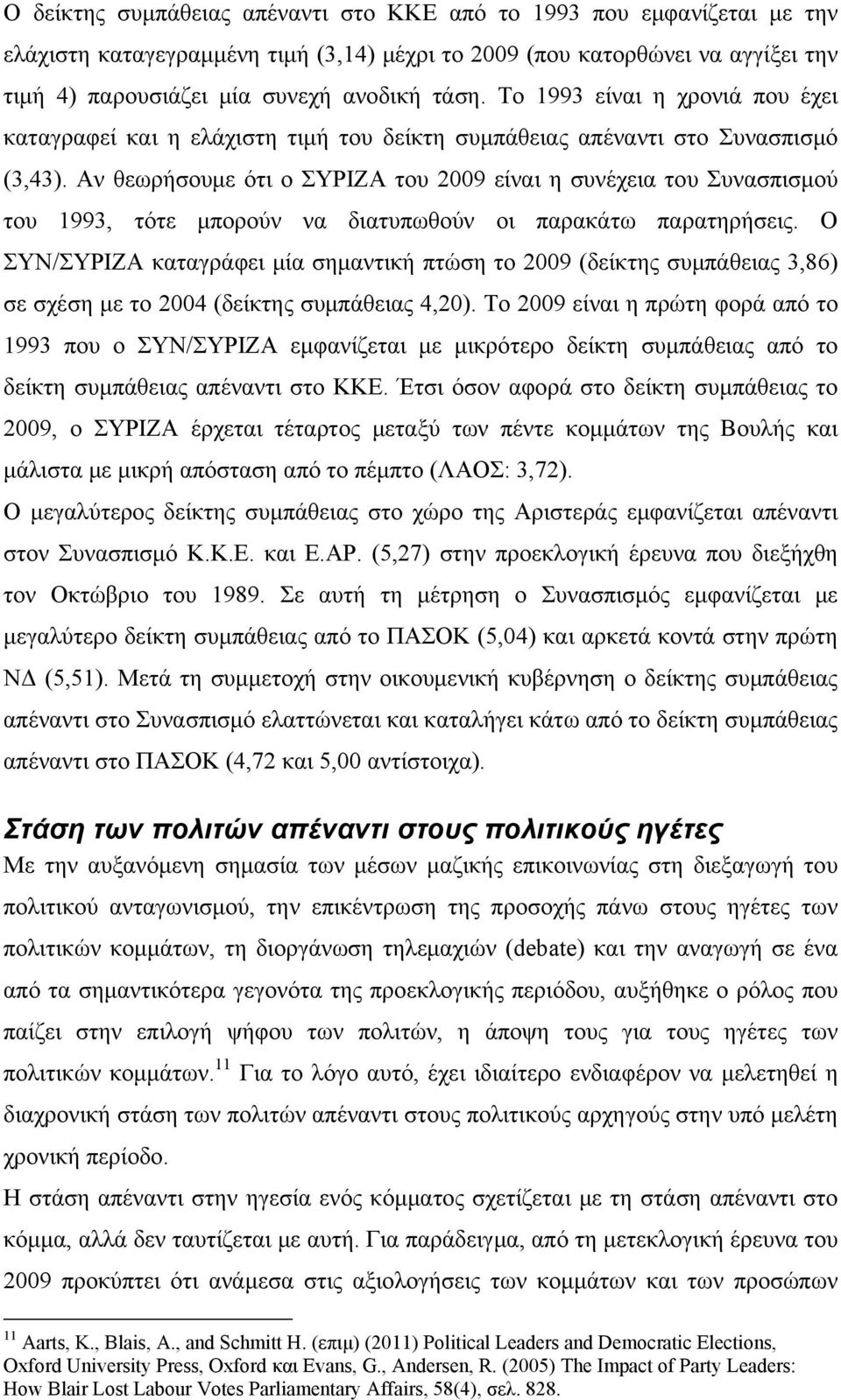 Ο δείκτης συμπάθειας απέναντι στο ΚΚΕ από το 1993 που εμφανίζεται με την ελάχιστη καταγεγραμμένη τιμή (3,14) μέχρι το 2009 (που κατορθώνει να αγγίξει την τιμή 4) παρουσιάζει μία συνεχή ανοδική τάση. Το 1993 είναι η χρονιά που έχει καταγραφεί και η ελάχιστη τιμή του δείκτη συμπάθειας απέναντι στο Συνασπισμό (3,43). Αν θεωρήσουμε ότι ο ΣΥΡΙΖΑ του 2009 είναι η συνέχεια του Συνασπισμού του 1993, τότε μπορούν να διατυπωθούν οι παρακάτω παρατηρήσεις. Ο ΣΥΝ/ΣΥΡΙΖΑ καταγράφει μία σημαντική πτώση το 2009 (δείκτης συμπάθειας 3,86) σε σχέση με το 2004 (δείκτης συμπάθειας 4,20). Το 2009 είναι η πρώτη φορά από το 1993 που ο ΣΥΝ/ΣΥΡΙΖΑ εμφανίζεται με μικρότερο δείκτη συμπάθειας από το δείκτη συμπάθειας απέναντι στο ΚΚΕ. Έτσι όσον αφορά στο δείκτη συμπάθειας το 2009, ο ΣΥΡΙΖΑ έρχεται τέταρτος μεταξύ των πέντε κομμάτων της Βουλής και μάλιστα με μικρή απόσταση από το πέμπτο (ΛΑΟΣ: 3,72).

Ο μεγαλύτερος δείκτης συμπάθειας στο χώρο της Αριστεράς εμφανίζεται απέναντι στον Συνασπισμό Κ.Κ.Ε. και Ε.ΑΡ. (5,27) στην προεκλογική έρευνα που διεξήχθη τον Οκτώβριο του 1989. Σε αυτή τη μέτρηση ο Συνασπισμός εμφανίζεται με μεγαλύτερο δείκτη συμπάθειας από το ΠΑΣΟΚ (5,04) και αρκετά κοντά στην πρώτη ΝΔ (5,51). Μετά τη συμμετοχή στην οικουμενική κυβέρνηση ο δείκτης συμπάθειας απέναντι στο Συνασπισμό ελαττώνεται και καταλήγει κάτω από το δείκτη συμπάθειας απέναντι στο ΠΑΣΟΚ (4,72 και 5,00 αντίστοιχα).

Στάση των πολιτών απέναντι στους πολιτικούς ηγέτες

Με την αυξανόμενη σημασία των μέσων μαζικής επικοινωνίας στη διεξαγωγή του πολιτικού ανταγωνισμού, την επικέντρωση της προσοχής πάνω στους ηγέτες των πολιτικών κομμάτων, τη διοργάνωση τηλεμαχιών (debate) και την αναγωγή σε ένα από τα σημαντικότερα γεγονότα της προεκλογικής περιόδου, αυξήθηκε ο ρόλος που παίζει στην επιλογή ψήφου των πολιτών, η άποψη τους για τους ηγέτες των πολιτικών κομμάτων.$^{11}$ Για το λόγο αυτό, έχει ιδιαίτερο ενδιαφέρον να μελετηθεί η διαχρονική στάση των πολιτών απέναντι στους πολιτικούς αρχηγούς στην υπό μελέτη χρονική περίοδο.

Η στάση απέναντι στην ηγεσία ενός κόμματος σχετίζεται με τη στάση απέναντι στο κόμμα, αλλά δεν ταυτίζεται με αυτή. Για παράδειγμα, από τη μετεκλογική έρευνα του 2009 προκύπτει ότι ανάμεσα στις αξιολογήσεις των κομμάτων και των προσώπων

$^{11}$ Aarts, K., Blais, A., and Schmitt H. (επιμ) (2011) Political Leaders and Democratic Elections, Oxford University Press, Oxford και Evans, G., Andersen, R. (2005) The Impact of Party Leaders: How Blair Lost Labour Votes Parliamentary Affairs, 58(4), σελ. 828.